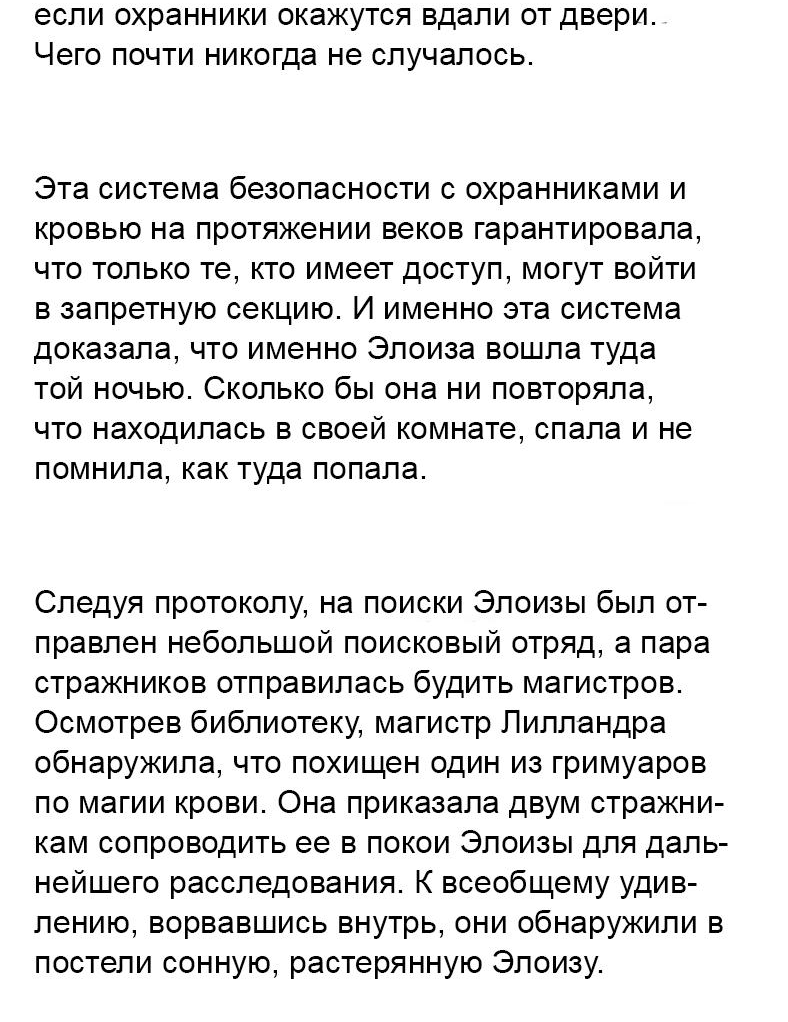 если охранники окажутся вдали от двери. Чего почти никогда не случалось.

Эта система безопасности с охранниками и кровью на протяжении веков гарантировала, что только те, кто имеет доступ, могут войти в запретную секцию. И именно эта система доказала, что именно Элоиза вошла туда той ночью. Сколько бы она ни повторяла, что находилась в своей комнате, спала и не помнила, как туда попала.

Следуя протоколу, на поиски Элоизы был отправлен небольшой поисковый отряд, а пара стражников отправилась будить магистров. Осмотрев библиотеку, магистр Лилландра обнаружила, что похищен один из гримуаров по магии крови. Она приказала двум стражникам сопроводить ее в покои Элоизы для дальнейшего расследования. К всеобщему удивлению, ворвавшись внутрь, они обнаружили в постели сонную, растерянную Элоизу.